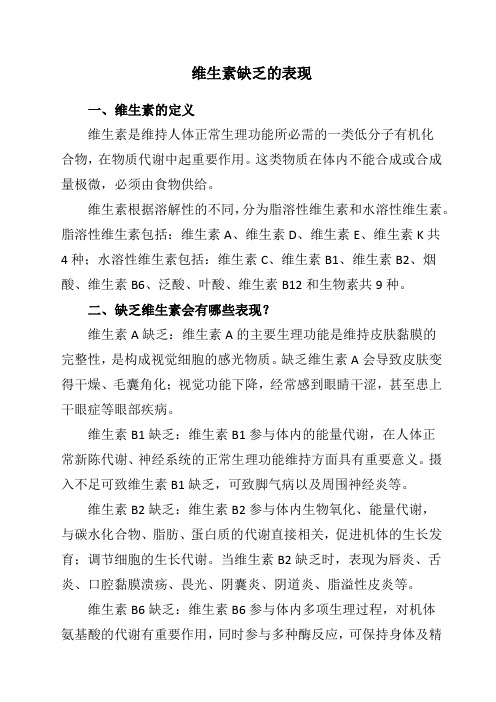 维生素缺乏的表现

一、维生素的定义

维生素是维持人体正常生理功能所必需的一类低分子有机化合物，在物质代谢中起重要作用。这类物质在体内不能合成或合成量极微，必须由食物供给。

维生素根据溶解性的不同，分为脂溶性维生素和水溶性维生素。脂溶性维生素包括：维生素 A、维生素 D、维生素 E、维生素 K 共 4 种；水溶性维生素包括：维生素 C、维生素 B1、维生素 B2、烟酸、维生素 B6、泛酸、叶酸、维生素 B12 和生物素共 9 种。

二、缺乏维生素会有哪些表现？

维生素 A 缺乏：维生素 A 的主要生理功能是维持皮肤黏膜的完整性，是构成视觉细胞的感光物质。缺乏维生素 A 会导致皮肤变得干燥、毛囊角化；视觉功能下降，经常感到眼睛干涩，甚至患上干眼症等眼部疾病。

维生素 B1 缺乏：维生素 B1 参与体内的能量代谢，在人体正常新陈代谢、神经系统的正常生理功能维持方面具有重要意义。摄入不足可致维生素 B1 缺乏，可致脚气病以及周围神经炎等。

维生素 B2 缺乏：维生素 B2 参与体内生物氧化、能量代谢，与碳水化合物、脂肪、蛋白质的代谢直接相关，促进机体的生长发育；调节细胞的生长代谢。当维生素 B2 缺乏时，表现为唇炎、舌炎、口腔黏膜溃疡、畏光、阴囊炎、阴道炎、脂溢性皮炎等。

维生素 B6 缺乏：维生素 B6 参与体内多项生理过程，对机体氨基酸的代谢有重要作用，同时参与多种酶反应，可保持身体及精